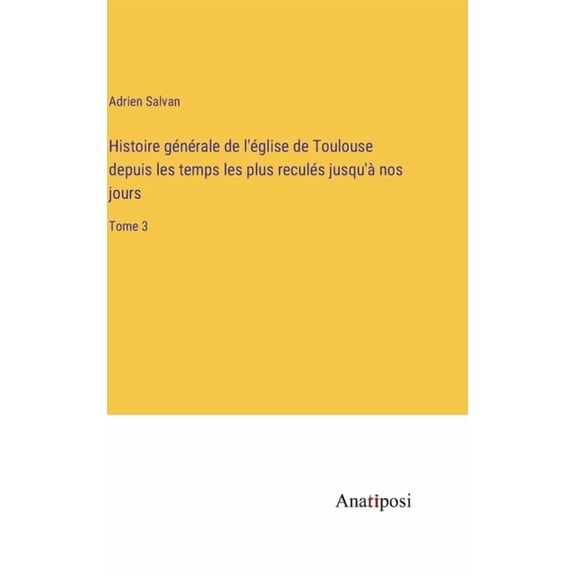 Adrien Salvan

Histoire générale de l'église de Toulouse depuis les temps les plus reculés jusqu'à nos jours

Tome 3

Anatiposi